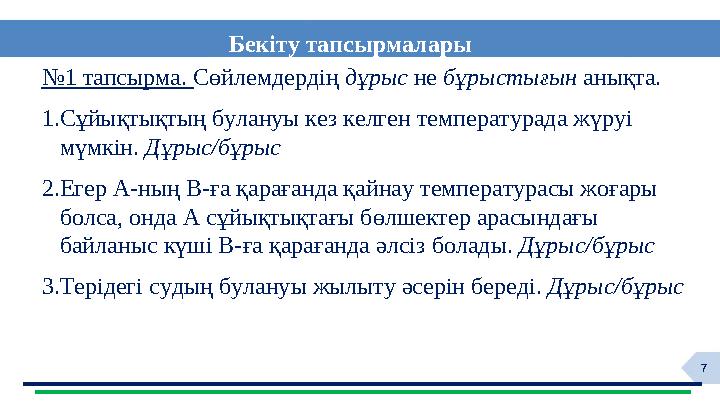 Бекіту тапсырмалары

№1 тапсырма. Сөйлемдердің дұрыс не бұрыстығын анықта.

1.Сұйықтықтың булануы кез келген температурада жүруі мүмкін. Дұрыс/бұрыс

2.Егер А-ның В-ға қарағанда қайнау температурасы жоғары болса, онда А сұйықтықтағы бөлшектер арасындағы байланыс күші В-ға қарағанда әлсіз болады. Дұрыс/бұрыс

3.Терідегі судың булануы жылыту әсерін береді. Дұрыс/бұрыс

7